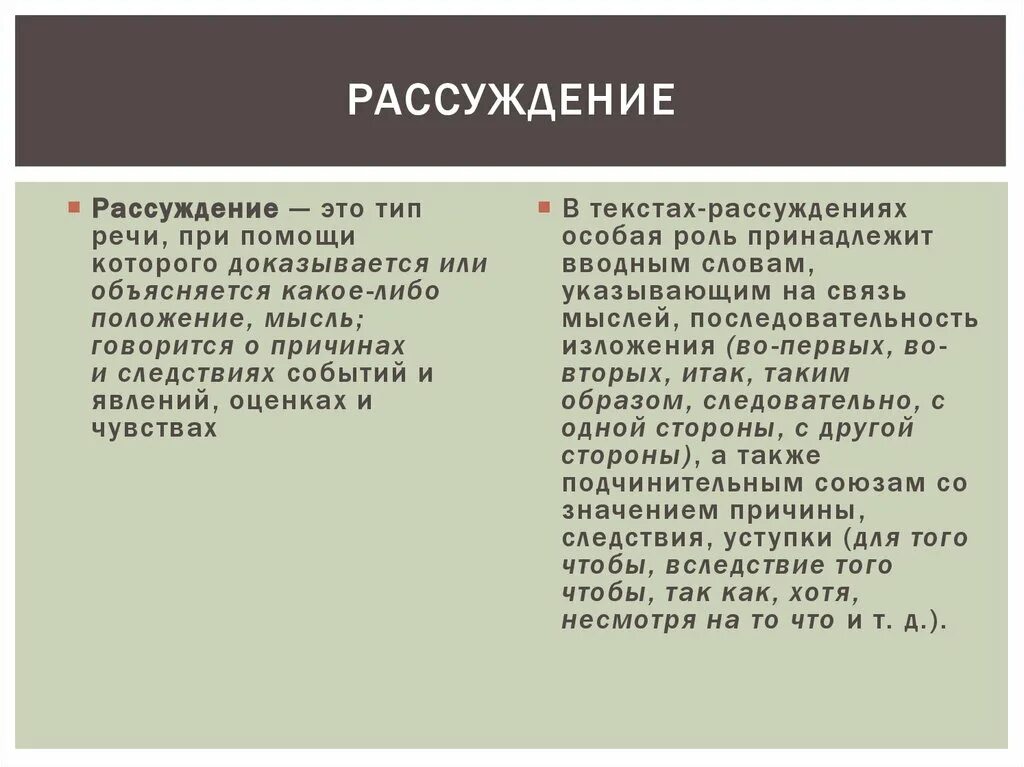 РАССУЖДЕНИЕ

Рассуждение — это тип речи, при помощи которого доказывается или объясняется какое-либо положение, мысль; говорится о причинах и следствиях событий и явлений, оценках и чувствах

В текстах-рассуждениях особая роль принадлежит вводным словам, указывающим на связь мыслей, последовательность изложения (во-первых, во-вторых, итак, таким образом, следовательно, с одной стороны, с другой стороны), а также подчинительным союзам со значением причины, следствия, уступки (для того чтобы, вследствие того чтобы, так как, хотя, несмотря на то что и т. д.).